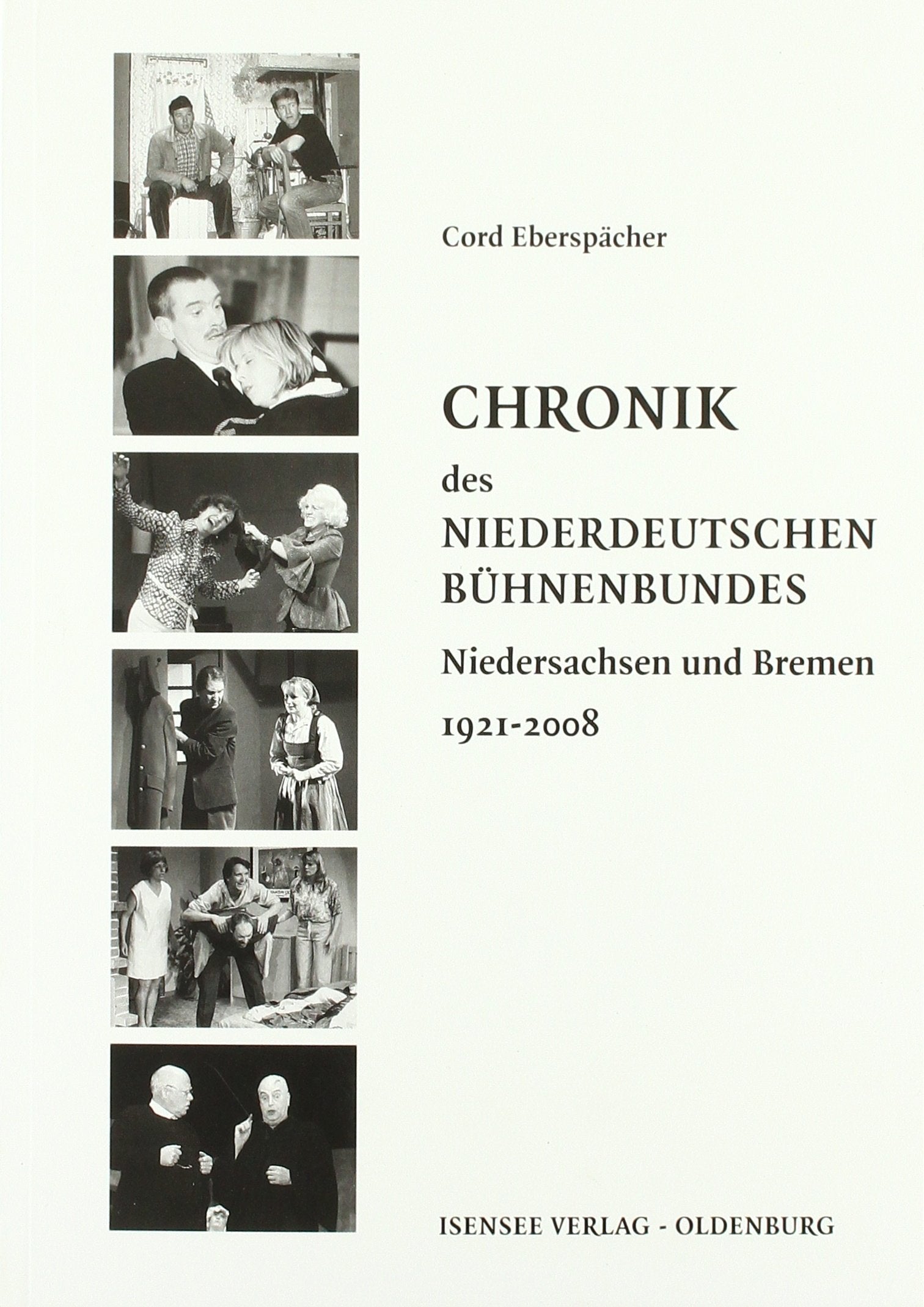 Cord Eberspächer

CHRONIK
des
NIEDERDEUTSCHEN
BÜHNENBUNDES

Niedersachsen und Bremen

1921-2008

ISENSEE VERLAG - OLDENBURG